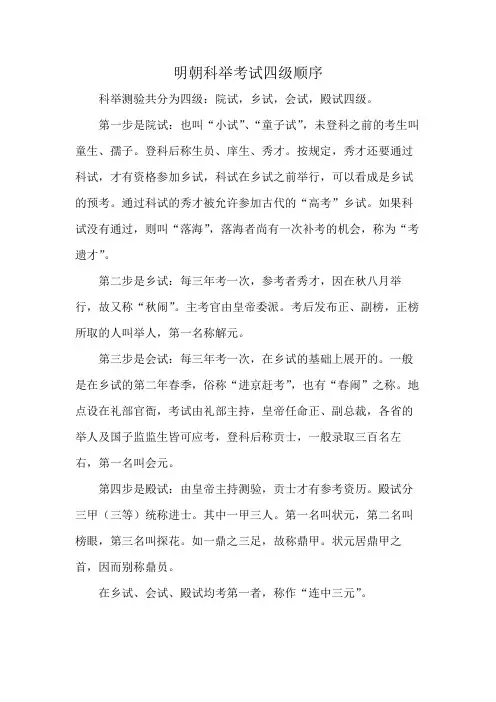 明朝科举考试四级顺序

科举测验共分为四级：院试，乡试，会试，殿试四级。

第一步是院试：也叫“小试”、“童子试”，未登科之前的考生叫童生、孺子。登科后称生员、庠生、秀才。按规定，秀才还要通过科试，才有资格参加乡试，科试在乡试之前举行，可以看成是乡试的预考。通过科试的秀才被允许参加古代的“高考”乡试。如果科试没有通过，则叫“落海”，落海者尚有一次补考的机会，称为“考遗才”。

第二步是乡试：每三年考一次，参考者秀才，因在秋八月举行，故又称“秋闱”。主考官由皇帝委派。考后发布正、副榜，正榜所取的人叫举人，第一名称解元。

第三步是会试：每三年考一次，在乡试的基础上展开的。一般是在乡试的第二年春季，俗称“进京赶考”，也有“春闱”之称。地点设在礼部官衙，考试由礼部主持，皇帝任命正、副总裁，各省的举人及国子监监生皆可应考，登科后称贡士，一般录取三百名左右，第一名叫会元。

第四步是殿试：由皇帝主持测验，贡士才有参考资历。殿试分三甲（三等）统称进士。其中一甲三人。第一名叫状元，第二名叫榜眼，第三名叫探花。如一鼎之三足，故称鼎甲。状元居鼎甲之首，因而别称鼎员。

在乡试、会试、殿试均考第一者，称作“连中三元”。